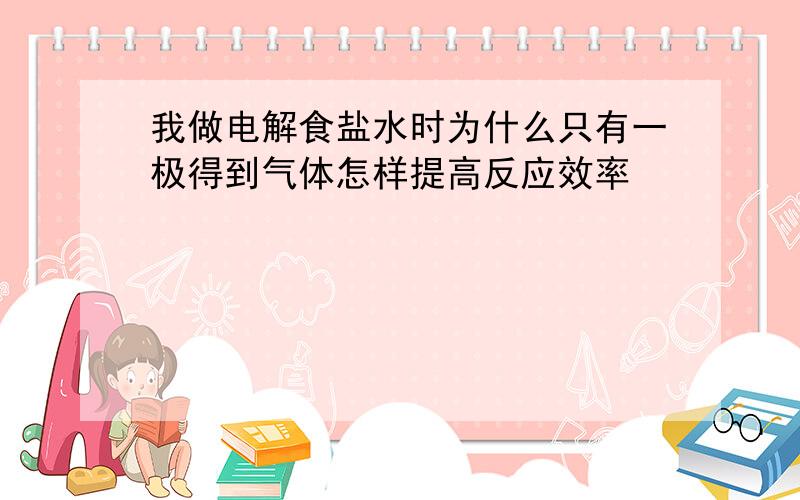 我做电解食盐水时为什么只有一极得到气体怎样提高反应效率